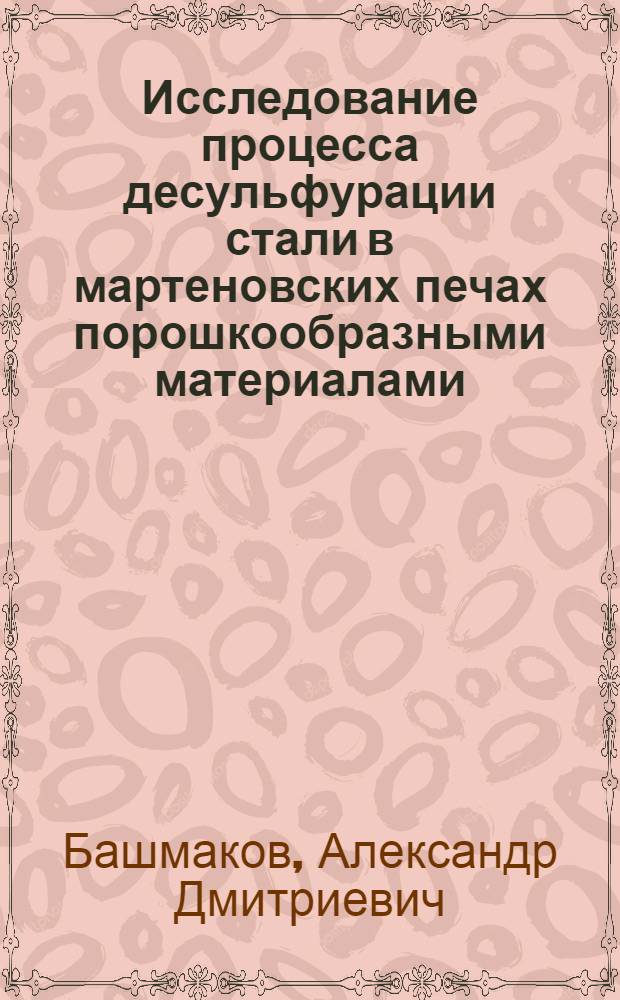 Исследование процесса десульфурации стали в мартеновских печах порошкообразными материалами

Башмаков, Александр Дмитриевич